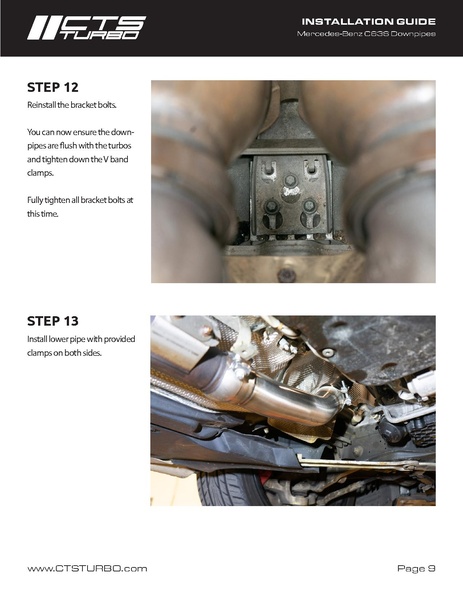 CTS TURBO

INSTALLATION GUIDE
Mercedes-Benz C63S Downpipes

STEP 12
Reinstall the bracket bolts.

You can now ensure the downpipes are flush with the turbos and tighten down the V band clamps.

Fully tighten all bracket bolts at this time.

STEP 13
Install lower pipe with provided clamps on both sides.

www.CTSTURBO.com

Page 9